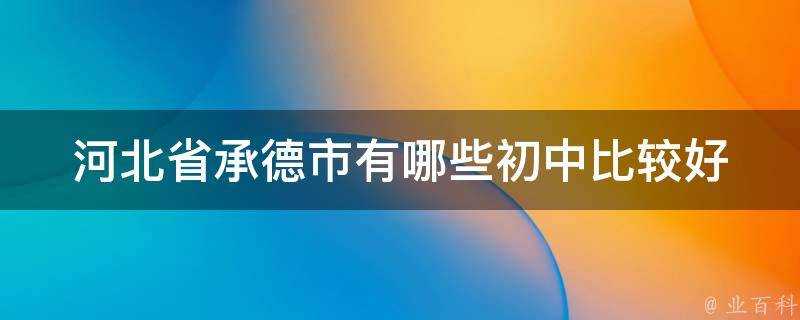 河北省承德市有哪些初中比较好

@ 业百科